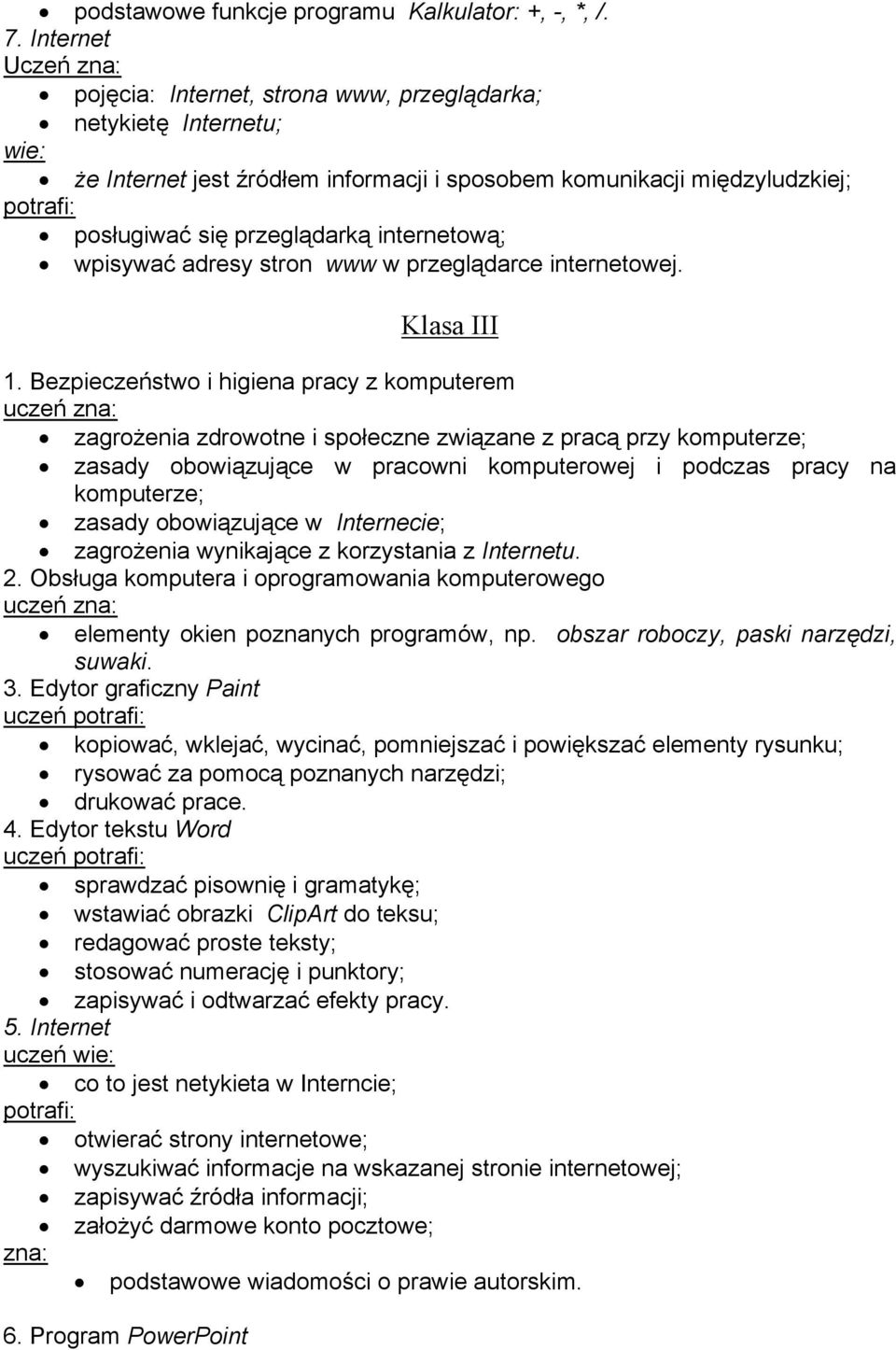 • podstawowe funkcje programu Kalkulator: +, -, *, /.
7. Internet
Uczeń zna:
• pojęcia: Internet, strona www, przeglądarka;
• netykietę Internetu;
wie:
• że Internet jest źródłem informacji i sposobem komunikacji międzyludzkiej;
potrafi:
• posługiwać się przeglądarką internetową;
• wpisywać adresy stron www w przeglądarce internetowej.

Klasa III

1. Bezpieczeństwo i higiena pracy z komputerem
uczeń zna:
• zagrożenia zdrowotne i społeczne związane z pracą przy komputerze;
• zasady obowiązujące w pracowni komputerowej i podczas pracy na komputerze;
• zasady obowiązujące w Internecie;
• zagrożenia wynikające z korzystania z Internetu.
2. Obsługa komputera i oprogramowania komputerowego
uczeń zna:
• elementy okien poznanych programów, np. obszar roboczy, paski narzędzi, suwaki.
3. Edytor graficzny Paint
uczeń potrafi:
• kopiować, wklejać, wycinać, pomniejszać i powiększać elementy rysunku;
• rysować za pomocą poznanych narzędzi;
• drukować prace.
4. Edytor tekstu Word
uczeń potrafi:
• sprawdzać pisownię i gramatykę;
• wstawiać obrazki ClipArt do teksu;
• redagować proste teksty;
• stosować numerację i punktory;
• zapisywać i odtwarzać efekty pracy.
5. Internet
uczeń wie:
• co to jest netykieta w Interncie;
potrafi:
• otwierać strony internetowe;
• wyszukiwać informacje na wskazanej stronie internetowej;
• zapisywać źródła informacji;
• założyć darmowe konto pocztowe;
zna:
• podstawowe wiadomości o prawie autorskim.

6. Program PowerPoint